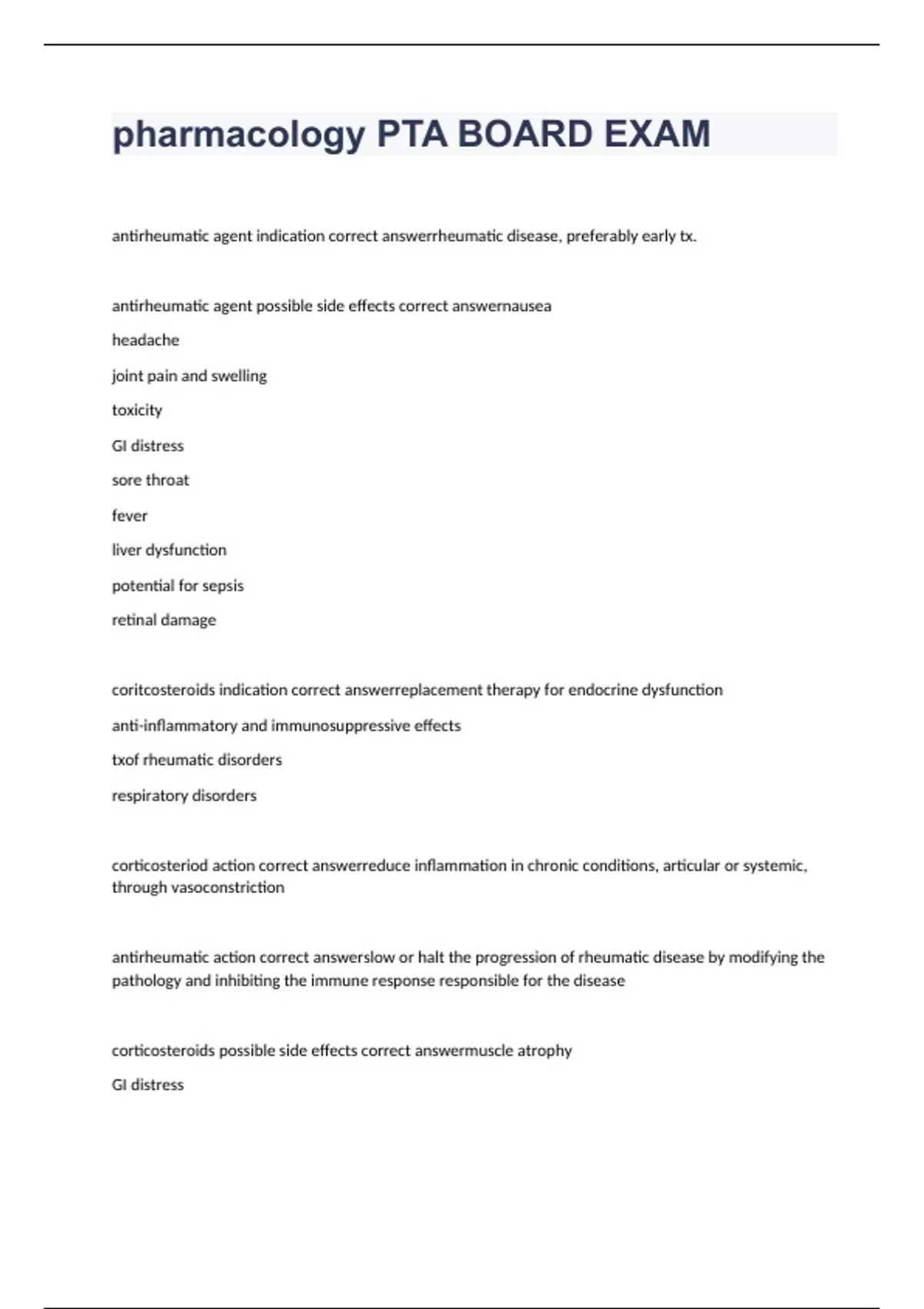 pharmacology PTA BOARD EXAM

antirheumatic agent indication correct answerrheumatic disease, preferably early tx.

antirheumatic agent possible side effects correct answernausea

headache

joint pain and swelling

toxicity

GI distress

sore throat

fever

liver dysfunction

potential for sepsis

retinal damage

coritcosteroids indication correct answerreplacement therapy for endocrine dysfunction

anti-inflammatory and immunosuppressive effects

txof rheumatic disorders

respiratory disorders

corticosteriod action correct answerreduce inflammation in chronic conditions, articular or systemic, through vasoconstriction

antirheumatic action correct answerslow or halt the progression of rheumatic disease by modifying the pathology and inhibiting the immune response responsible for the disease

corticosteroids possible side effects correct answermuscle atrophy

GI distress